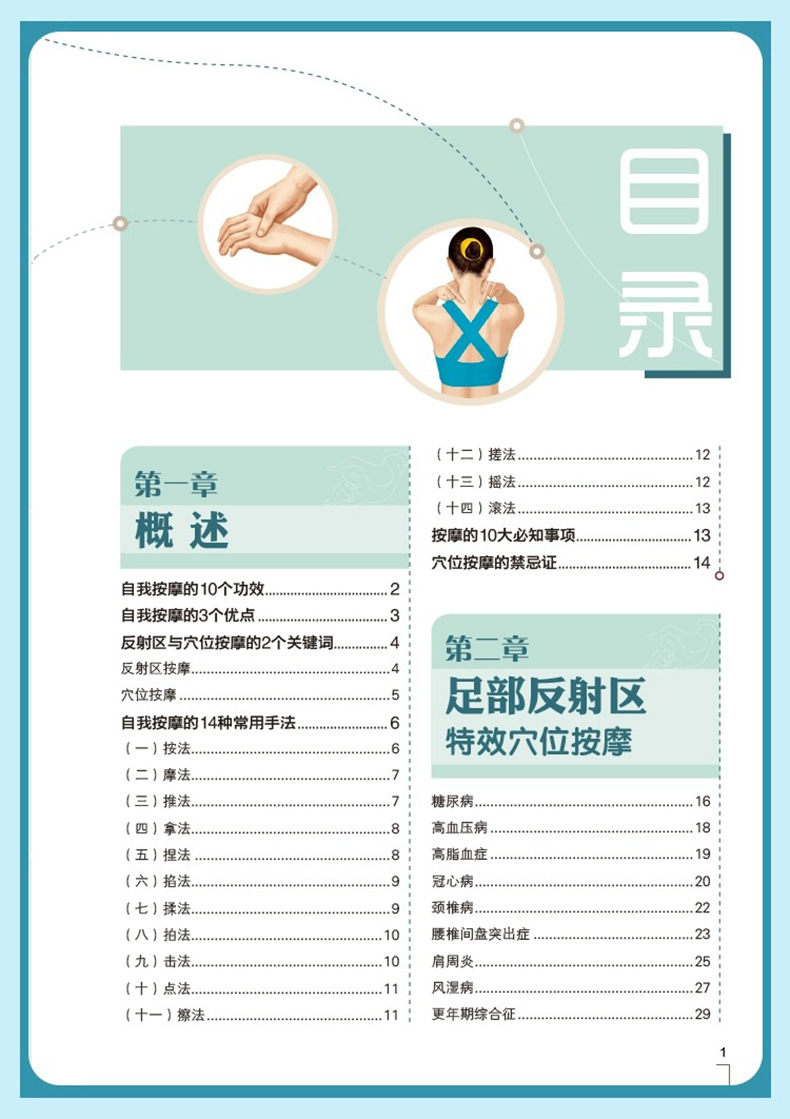 目录

第一章
概述

自我按摩的10个功效 2
自我按摩的3个优点 3
反射区与穴位按摩的2个关键词 4
反射区按摩 4
穴位按摩 5
自我按摩的14种常用手法 6
（一）按法 6
（二）摩法 7
（三）推法 7
（四）拿法 8
（五）捏法 8
（六）掐法 9
（七）揉法 9
（八）拍法 10
（九）击法 10
（十）点法 11
（十一）擦法 11
（十二）搓法 12
（十三）摇法 12
（十四）滚法 13
按摩的10大必知事项 13
穴位按摩的禁忌证 14

第二章
足部反射区
特效穴位按摩

糖尿病 16
高血压病 18
高脂血症 19
冠心病 20
颈椎病 22
腰椎间盘突出症 23
肩周炎 25
风湿病 27
更年期综合征 29

1